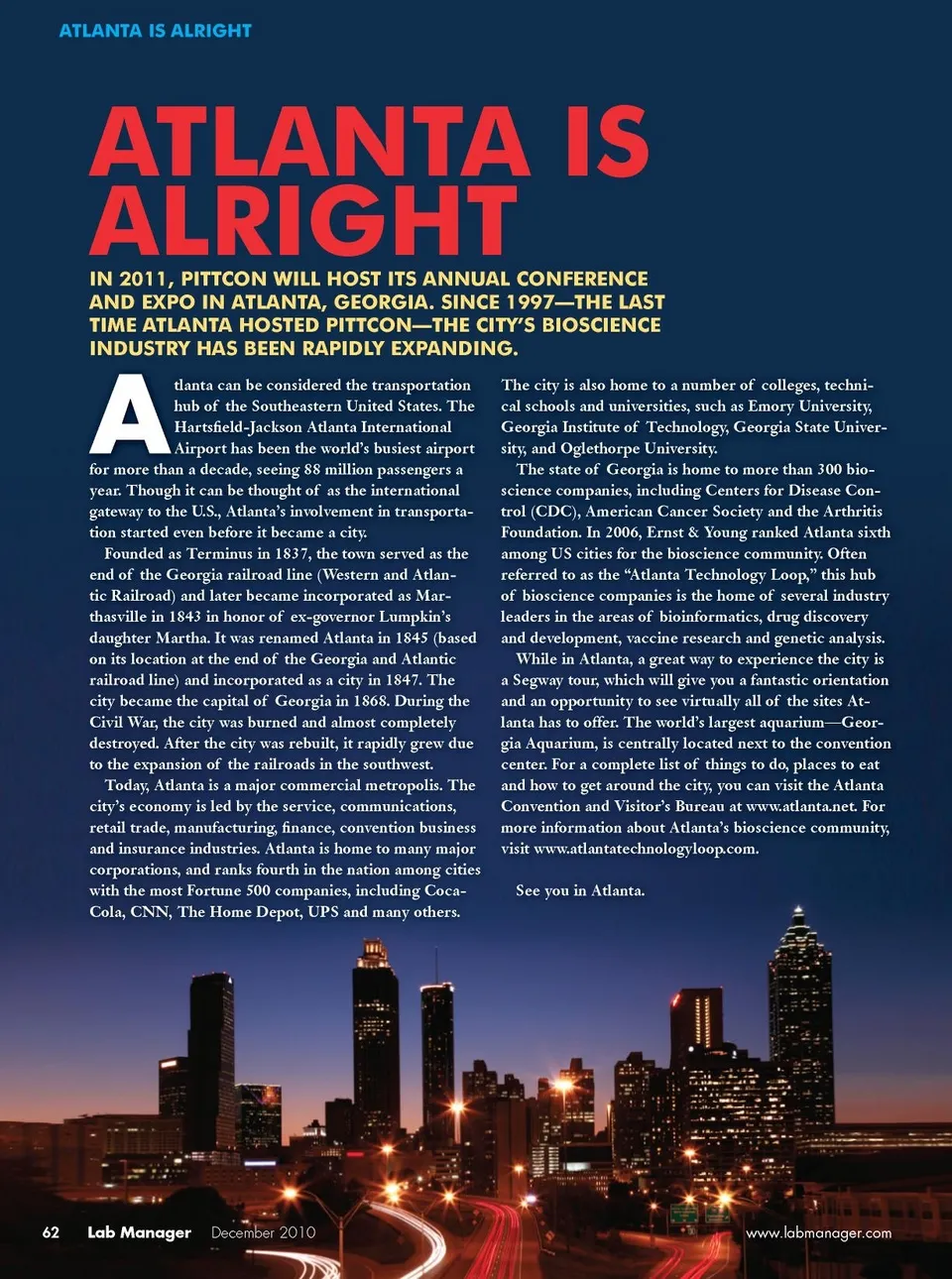 ATLANTA IS ALRIGHT

ATLANTA IS ALRIGHT

IN 2011, PITTCON WILL HOST ITS ANNUAL CONFERENCE AND EXPO IN ATLANTA, GEORGIA. SINCE 1997—THE LAST TIME ATLANTA HOSTED PITTCON—THE CITY'S BIOSCIENCE INDUSTRY HAS BEEN RAPIDLY EXPANDING.

Atlanta can be considered the transportation hub of the Southeastern United States. The Hartsfield-Jackson Atlanta International Airport has been the world's busiest airport for more than a decade, seeing 88 million passengers a year. Though it can be thought of as the international gateway to the U.S., Atlanta's involvement in transportation started even before it became a city.

Founded as Terminus in 1837, the town served as the end of the Georgia railroad line (Western and Atlantic Railroad) and later became incorporated as Marthasville in 1843 in honor of ex-governor Lumpkin's daughter Martha. It was renamed Atlanta in 1845 (based on its location at the end of the Georgia and Atlantic railroad line) and incorporated as a city in 1847. The city became the capital of Georgia in 1868. During the Civil War, the city was burned and almost completely destroyed. After the city was rebuilt, it rapidly grew due to the expansion of the railroads in the southwest.

Today, Atlanta is a major commercial metropolis. The city's economy is led by the service, communications, retail trade, manufacturing, finance, convention business and insurance industries. Atlanta is home to many major corporations, and ranks fourth in the nation among cities with the most Fortune 500 companies, including Coca-Cola, CNN, The Home Depot, UPS and many others.

The city is also home to a number of colleges, technical schools and universities, such as Emory University, Georgia Institute of Technology, Georgia State University, and Oglethorpe University.

The state of Georgia is home to more than 300 bioscience companies, including Centers for Disease Control (CDC), American Cancer Society and the Arthritis Foundation. In 2006, Ernst & Young ranked Atlanta sixth among US cities for the bioscience community. Often referred to as the "Atlanta Technology Loop," this hub of bioscience companies is the home of several industry leaders in the areas of bioinformatics, drug discovery and development, vaccine research and genetic analysis.

While in Atlanta, a great way to experience the city is a Segway tour, which will give you a fantastic orientation and an opportunity to see virtually all of the sites Atlanta has to offer. The world's largest aquarium—Georgia Aquarium, is centrally located next to the convention center. For a complete list of things to do, places to eat and how to get around the city, you can visit the Atlanta Convention and Visitor's Bureau at www.atlanta.net. For more information about Atlanta's bioscience community, visit www.atlantatechnologyloop.com.

See you in Atlanta.

62 Lab Manager December 2010 www.labmanager.com